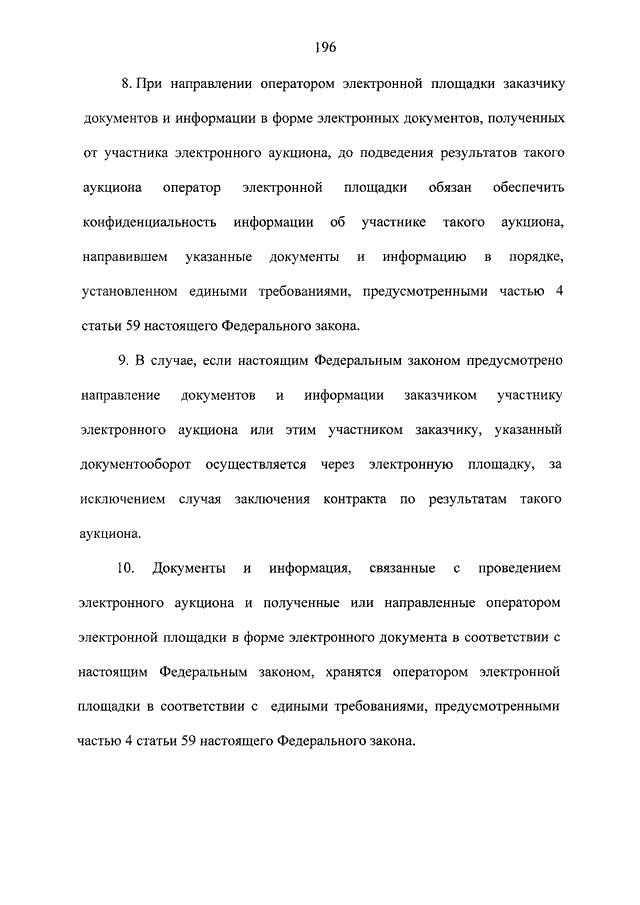 196

8. При направлении оператором электронной площадки заказчику документов и информации в форме электронных документов, полученных от участника электронного аукциона, до подведения результатов такого аукциона оператор электронной площадки обязан обеспечить конфиденциальность информации об участнике такого аукциона, направившем указанные документы и информацию в порядке, установленном едиными требованиями, предусмотренными частью 4 статьи 59 настоящего Федерального закона.

9. В случае, если настоящим Федеральным законом предусмотрено направление документов и информации заказчиком участнику электронного аукциона или этим участником заказчику, указанный документооборот осуществляется через электронную площадку, за исключением случая заключения контракта по результатам такого аукциона.

10. Документы и информация, связанные с проведением электронного аукциона и полученные или направленные оператором электронной площадки в форме электронного документа в соответствии с настоящим Федеральным законом, хранятся оператором электронной площадки в соответствии с едиными требованиями, предусмотренными частью 4 статьи 59 настоящего Федерального закона.